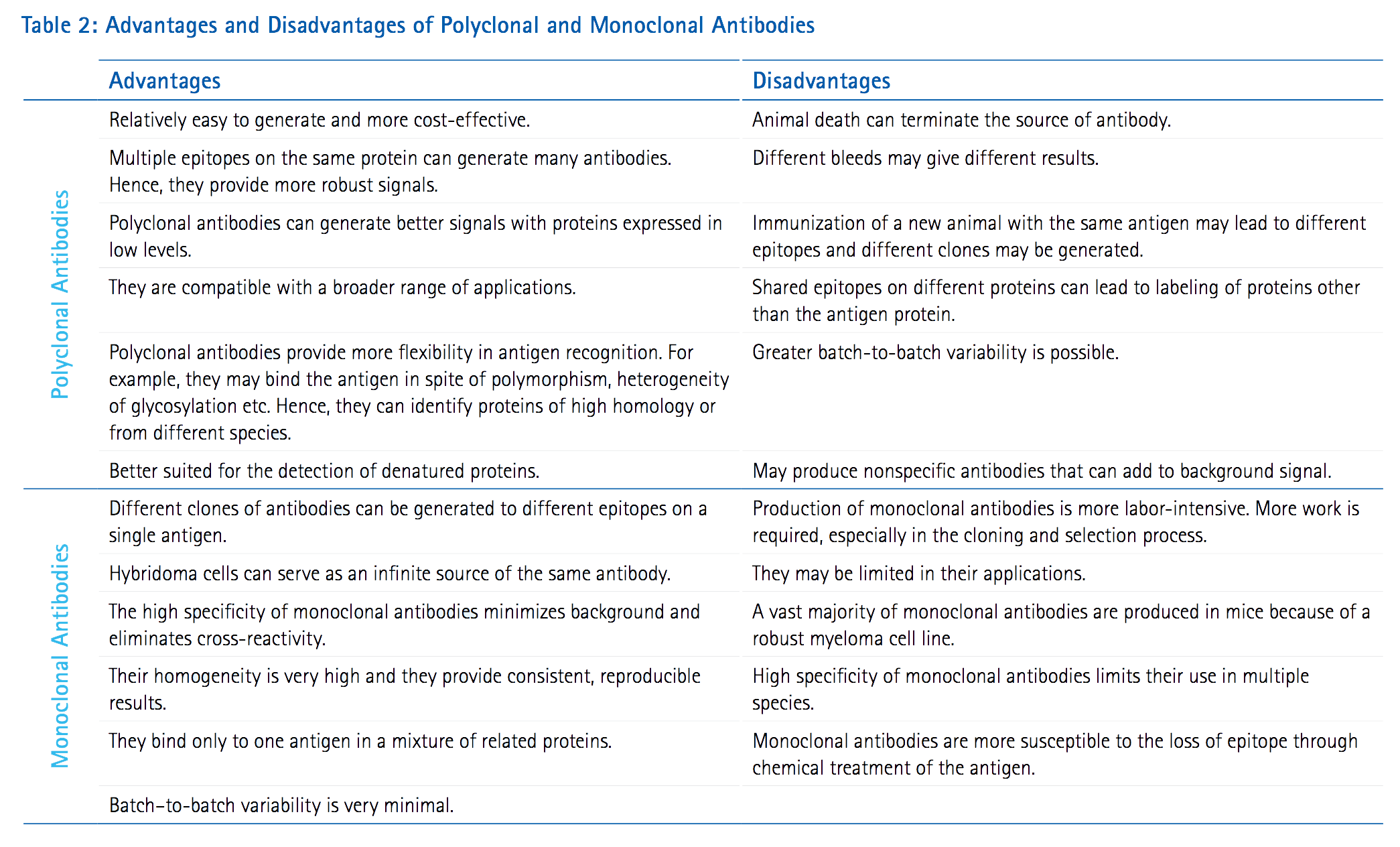 Table 2: Advantages and Disadvantages of Polyclonal and Monoclonal Antibodies

| | Advantages | Disadvantages |
|---|---|---|
| Polyclonal Antibodies | Relatively easy to generate and more cost-effective. | Animal death can terminate the source of antibody. |
| | Multiple epitopes on the same protein can generate many antibodies. Hence, they provide more robust signals. | Different bleeds may give different results. |
| | Polyclonal antibodies can generate better signals with proteins expressed in low levels. | Immunization of a new animal with the same antigen may lead to different epitopes and different clones may be generated. |
| | They are compatible with a broader range of applications. | Shared epitopes on different proteins can lead to labeling of proteins other than the antigen protein. |
| | Polyclonal antibodies provide more flexibility in antigen recognition. For example, they may bind the antigen in spite of polymorphism, heterogeneity of glycosylation etc. Hence, they can identify proteins of high homology or from different species. | Greater batch-to-batch variability is possible. |
| | Better suited for the detection of denatured proteins. | May produce nonspecific antibodies that can add to background signal. |
| Monoclonal Antibodies | Different clones of antibodies can be generated to different epitopes on a single antigen. | Production of monoclonal antibodies is more labor-intensive. More work is required, especially in the cloning and selection process. |
| | Hybridoma cells can serve as an infinite source of the same antibody. | They may be limited in their applications. |
| | The high specificity of monoclonal antibodies minimizes background and eliminates cross-reactivity. | A vast majority of monoclonal antibodies are produced in mice because of a robust myeloma cell line. |
| | Their homogeneity is very high and they provide consistent, reproducible results. | High specificity of monoclonal antibodies limits their use in multiple species. |
| | They bind only to one antigen in a mixture of related proteins. | Monoclonal antibodies are more susceptible to the loss of epitope through chemical treatment of the antigen. |
| | Batch–to-batch variability is very minimal. | |